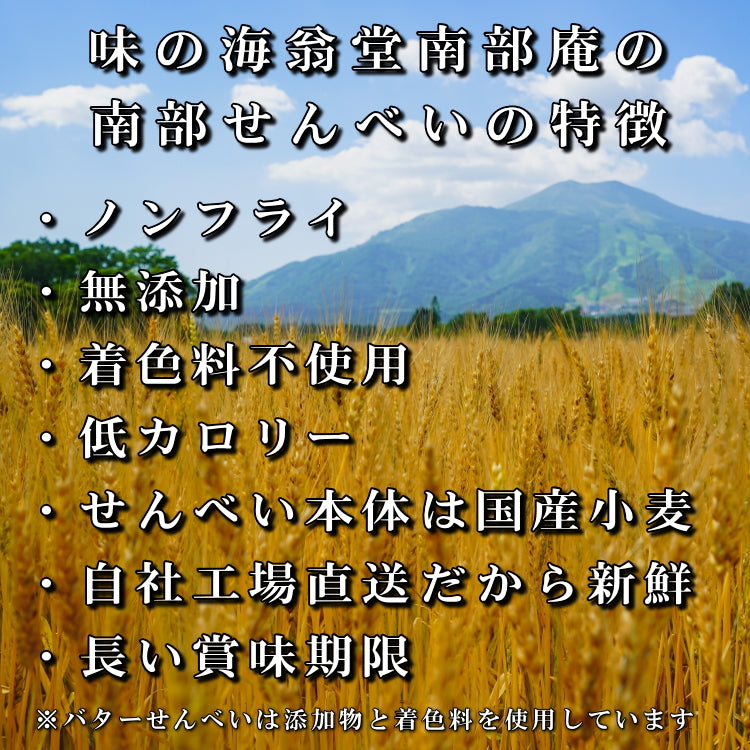 味の海翁堂南部庵の
南部せんべいの特徴

・ノンフライ
・無添加
・着色料不使用
・低カロリー
・せんべい本体は国産小麦
・自社工場直送だから新鮮
・長い賞味期限

※バターせんべいは添加物と着色料を使用しています